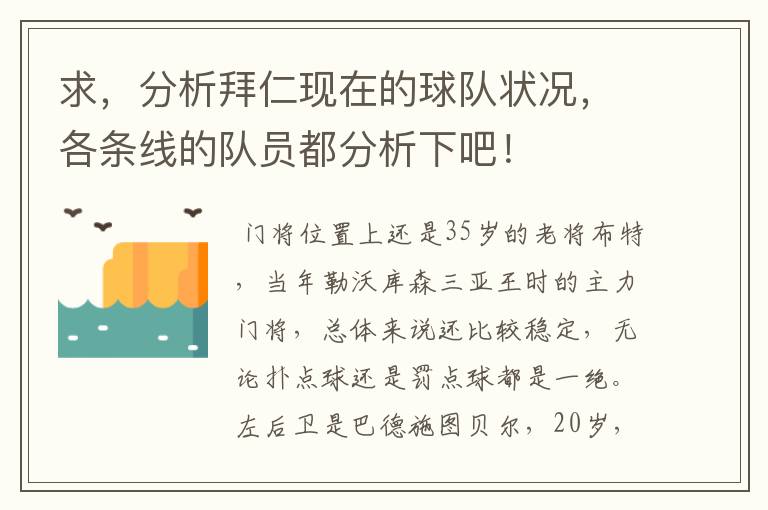 求，分析拜仁现在的球队状况，各条线的队员都分析下吧！

门将位置上还是35岁的老将布特，当年勒沃库森三亚王时的主力门将，总体来说还比较稳定，无论扑点球还是罚点球都是一绝。左后卫是巴德施图贝尔，20岁，